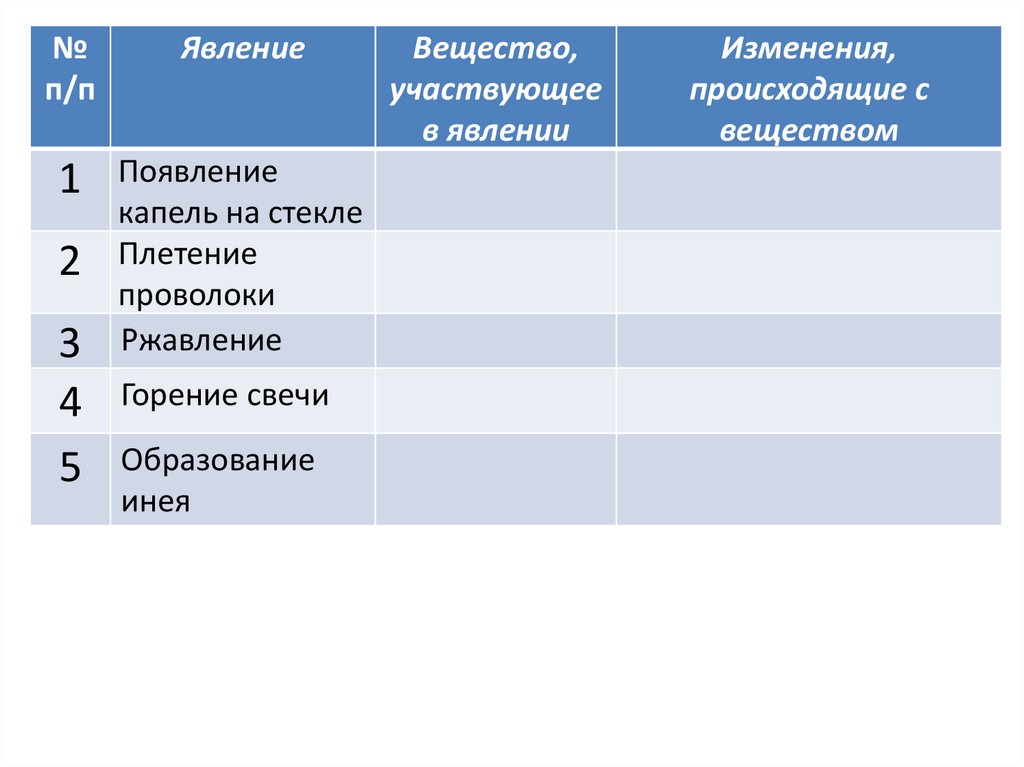 | № п/п | Явление | Вещество, участвующее в явлении | Изменения, происходящие с веществом |
|---|---|---|---|
| 1 | Появление капель на стекле | | |
| 2 | Плетение проволоки | | |
| 3 | Ржавление | | |
| 4 | Горение свечи | | |
| 5 | Образование инея | | |